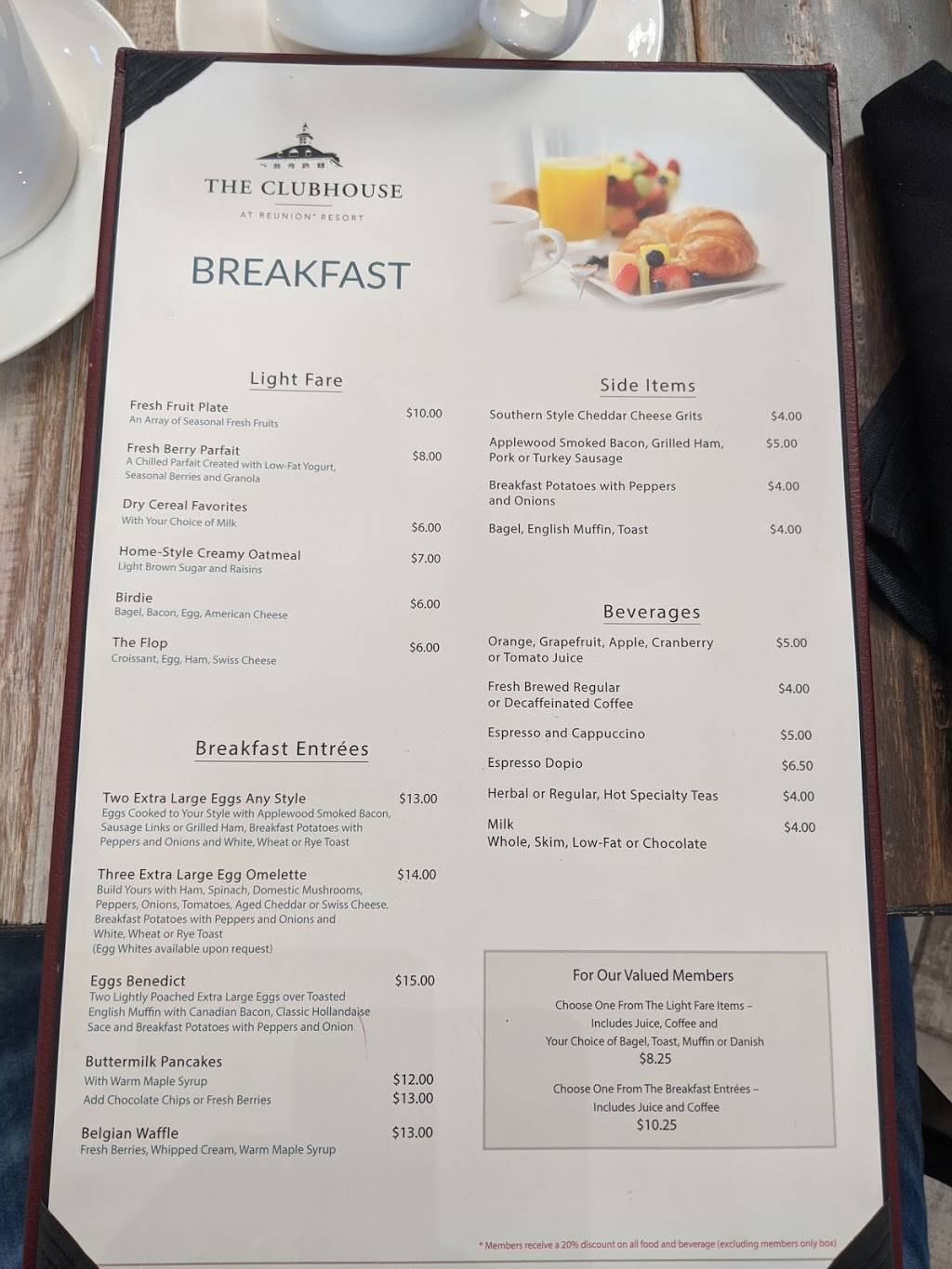 THE CLUBHOUSE
AT REUNION® RESORT

BREAKFAST

Light Fare

Fresh Fruit Plate $10.00
An Array of Seasonal Fresh Fruits

Fresh Berry Parfait $8.00
A Chilled Parfait Created with Low-Fat Yogurt, Seasonal Berries and Granola

Dry Cereal Favorites
With Your Choice of Milk $6.00

Home-Style Creamy Oatmeal $7.00
Light Brown Sugar and Raisins

Birdie $6.00
Bagel, Bacon, Egg, American Cheese

The Flop $6.00
Croissant, Egg, Ham, Swiss Cheese

Breakfast Entrées

Two Extra Large Eggs Any Style $13.00
Eggs Cooked to Your Style with Applewood Smoked Bacon, Sausage Links or Grilled Ham, Breakfast Potatoes with Peppers and Onions and White, Wheat or Rye Toast

Three Extra Large Egg Omelette $14.00
Build Yours with Ham, Spinach, Domestic Mushrooms, Peppers, Onions, Tomatoes, Aged Cheddar or Swiss Cheese, Breakfast Potatoes with Peppers and Onions and White, Wheat or Rye Toast
(Egg Whites available upon request)

Eggs Benedict $15.00
Two Lightly Poached Extra Large Eggs over Toasted English Muffin with Canadian Bacon, Classic Hollandaise Sace and Breakfast Potatoes with Peppers and Onion

Buttermilk Pancakes
With Warm Maple Syrup $12.00
Add Chocolate Chips or Fresh Berries $13.00

Belgian Waffle $13.00
Fresh Berries, Whipped Cream, Warm Maple Syrup

Side Items

Southern Style Cheddar Cheese Grits $4.00
Applewood Smoked Bacon, Grilled Ham, Pork or Turkey Sausage $5.00
Breakfast Potatoes with Peppers and Onions $4.00
Bagel, English Muffin, Toast $4.00

Beverages

Orange, Grapefruit, Apple, Cranberry or Tomato Juice $5.00
Fresh Brewed Regular or Decaffeinated Coffee $4.00
Espresso and Cappuccino $5.00
Espresso Dopio $6.50
Herbal or Regular, Hot Specialty Teas $4.00
Milk $4.00
Whole, Skim, Low-Fat or Chocolate

For Our Valued Members

Choose One From The Light Fare Items – Includes Juice, Coffee and Your Choice of Bagel, Toast, Muffin or Danish
$8.25

Choose One From The Breakfast Entrées – Includes Juice and Coffee
$10.25

* Members receive a 20% discount on all food and beverage (excluding members only box)